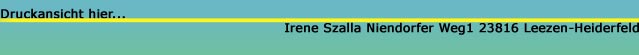 Druckansicht hier...

Irene Szalla Niendorfer Weg1 23816 Leezen-Heiderfeld